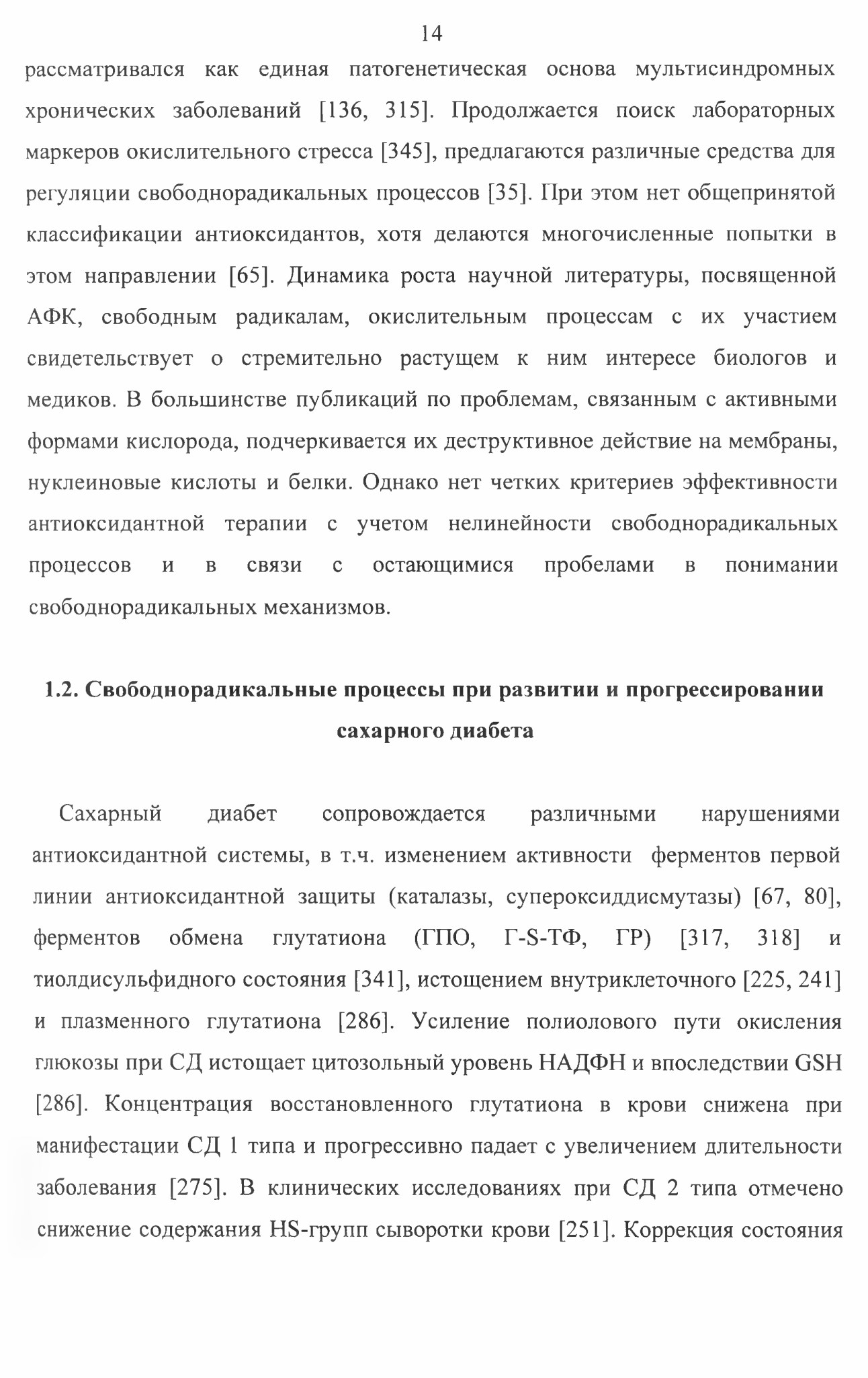 14

рассматривался как единая патогенетическая основа мультисиндромных хронических заболеваний [136, 315]. Продолжается поиск лабораторных маркеров окислительного стресса [345], предлагаются различные средства для регуляции свободнорадикальных процессов [35]. При этом нет общепринятой классификации антиоксидантов, хотя делаются многочисленные попытки в этом направлении [65]. Динамика роста научной литературы, посвященной АФК, свободным радикалам, окислительным процессам с их участием свидетельствует о стремительно растущем к ним интересе биологов и медиков. В большинстве публикаций по проблемам, связанным с активными формами кислорода, подчеркивается их деструктивное действие на мембраны, нуклеиновые кислоты и белки. Однако нет четких критериев эффективности антиоксидантной терапии с учетом нелинейности свободнорадикальных процессов и в связи с остающимися пробелами в понимании свободнорадикальных механизмов.

1.2. Свободнорадикальные процессы при развитии и прогрессировании сахарного диабета

Сахарный диабет сопровождается различными нарушениями антиоксидантной системы, в т.ч. изменением активности ферментов первой линии антиоксидантной защиты (каталазы, супероксиддисмутазы) [67, 80], ферментов обмена глутатиона (ГПО, Г-S-ТФ, ГР) [317, 318] и тиолдисульфидного состояния [341], истощением внутриклеточного [225, 241] и плазменного глутатиона [286]. Усиление полиолового пути окисления глюкозы при СД истощает цитозольный уровень НАДФН и впоследствии GSH [286]. Концентрация восстановленного глутатиона в крови снижена при манифестации СД 1 типа и прогрессивно падает с увеличением длительности заболевания [275]. В клинических исследованиях при СД 2 типа отмечено снижение содержания HS-групп сыворотки крови [251]. Коррекция состояния